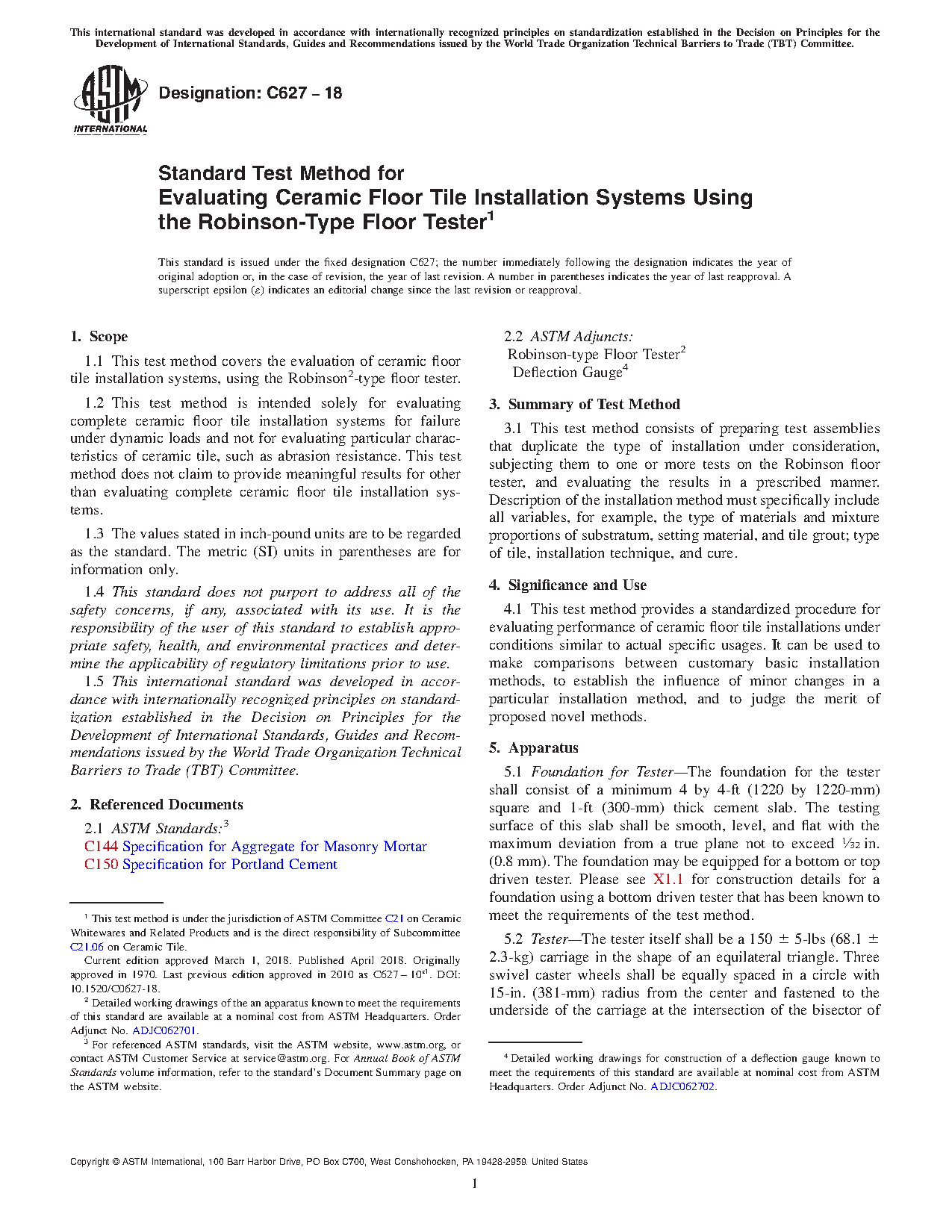 This international standard was developed in accordance with internationally recognized principles on standardization established in the Decision on Principles for the Development of International Standards, Guides and Recommendations issued by the World Trade Organization Technical Barriers to Trade (TBT) Committee.

ASTM INTERNATIONAL

Designation: C627 – 18

Standard Test Method for Evaluating Ceramic Floor Tile Installation Systems Using the Robinson-Type Floor Tester$^1$

This standard is issued under the fixed designation C627; the number immediately following the designation indicates the year of original adoption or, in the case of revision, the year of last revision. A number in parentheses indicates the year of last reapproval. A superscript epsilon (ε) indicates an editorial change since the last revision or reapproval.

1. Scope

1.1 This test method covers the evaluation of ceramic floor tile installation systems, using the Robinson$^2$-type floor tester.

1.2 This test method is intended solely for evaluating complete ceramic floor tile installation systems for failure under dynamic loads and not for evaluating particular characteristics of ceramic tile, such as abrasion resistance. This test method does not claim to provide meaningful results for other than evaluating complete ceramic floor tile installation systems.

1.3 The values stated in inch-pound units are to be regarded as the standard. The metric (SI) units in parentheses are for information only.

1.4 This standard does not purport to address all of the safety concerns, if any, associated with its use. It is the responsibility of the user of this standard to establish appropriate safety, health, and environmental practices and determine the applicability of regulatory limitations prior to use.

1.5 This international standard was developed in accordance with internationally recognized principles on standardization established in the Decision on Principles for the Development of International Standards, Guides and Recommendations issued by the World Trade Organization Technical Barriers to Trade (TBT) Committee.

2. Referenced Documents

2.1 ASTM Standards:$^3$
C144 Specification for Aggregate for Masonry Mortar
C150 Specification for Portland Cement

$^1$ This test method is under the jurisdiction of ASTM Committee C21 on Ceramic Whitewares and Related Products and is the direct responsibility of Subcommittee C21.06 on Ceramic Tile.
Current edition approved March 1, 2018. Published April 2018. Originally approved in 1970. Last previous edition approved in 2010 as C627 – 10$^{ε1}$. DOI: 10.1520/C0627-18.

$^2$ Detailed working drawings of the an apparatus known to meet the requirements of this standard are available at a nominal cost from ASTM Headquarters. Order Adjunct No. ADJC062701.

$^3$ For referenced ASTM standards, visit the ASTM website, www.astm.org, or contact ASTM Customer Service at service@astm.org. For Annual Book of ASTM Standards volume information, refer to the standard's Document Summary page on the ASTM website.

2.2 ASTM Adjuncts:
Robinson-type Floor Tester$^2$
Deflection Gauge$^4$

3. Summary of Test Method

3.1 This test method consists of preparing test assemblies that duplicate the type of installation under consideration, subjecting them to one or more tests on the Robinson floor tester, and evaluating the results in a prescribed manner. Description of the installation method must specifically include all variables, for example, the type of materials and mixture proportions of substratum, setting material, and tile grout; type of tile, installation technique, and cure.

4. Significance and Use

4.1 This test method provides a standardized procedure for evaluating performance of ceramic floor tile installations under conditions similar to actual specific usages. It can be used to make comparisons between customary basic installation methods, to establish the influence of minor changes in a particular installation method, and to judge the merit of proposed novel methods.

5. Apparatus

5.1 Foundation for Tester—The foundation for the tester shall consist of a minimum 4 by 4-ft (1220 by 1220-mm) square and 1-ft (300-mm) thick cement slab. The testing surface of this slab shall be smooth, level, and flat with the maximum deviation from a true plane not to exceed $\frac{1}{32}$ in. (0.8 mm). The foundation may be equipped for a bottom or top driven tester. Please see X1.1 for construction details for a foundation using a bottom driven tester that has been known to meet the requirements of the test method.

5.2 Tester—The tester itself shall be a 150 ± 5-lbs (68.1 ± 2.3-kg) carriage in the shape of an equilateral triangle. Three swivel caster wheels shall be equally spaced in a circle with 15-in. (381-mm) radius from the center and fastened to the underside of the carriage at the intersection of the bisector of

$^4$ Detailed working drawings for construction of a deflection gauge known to meet the requirements of this standard are available at nominal cost from ASTM Headquarters. Order Adjunct No. ADJC062702.

Copyright © ASTM International, 100 Barr Harbor Drive, PO Box C700, West Conshohocken, PA 19428-2959. United States

1